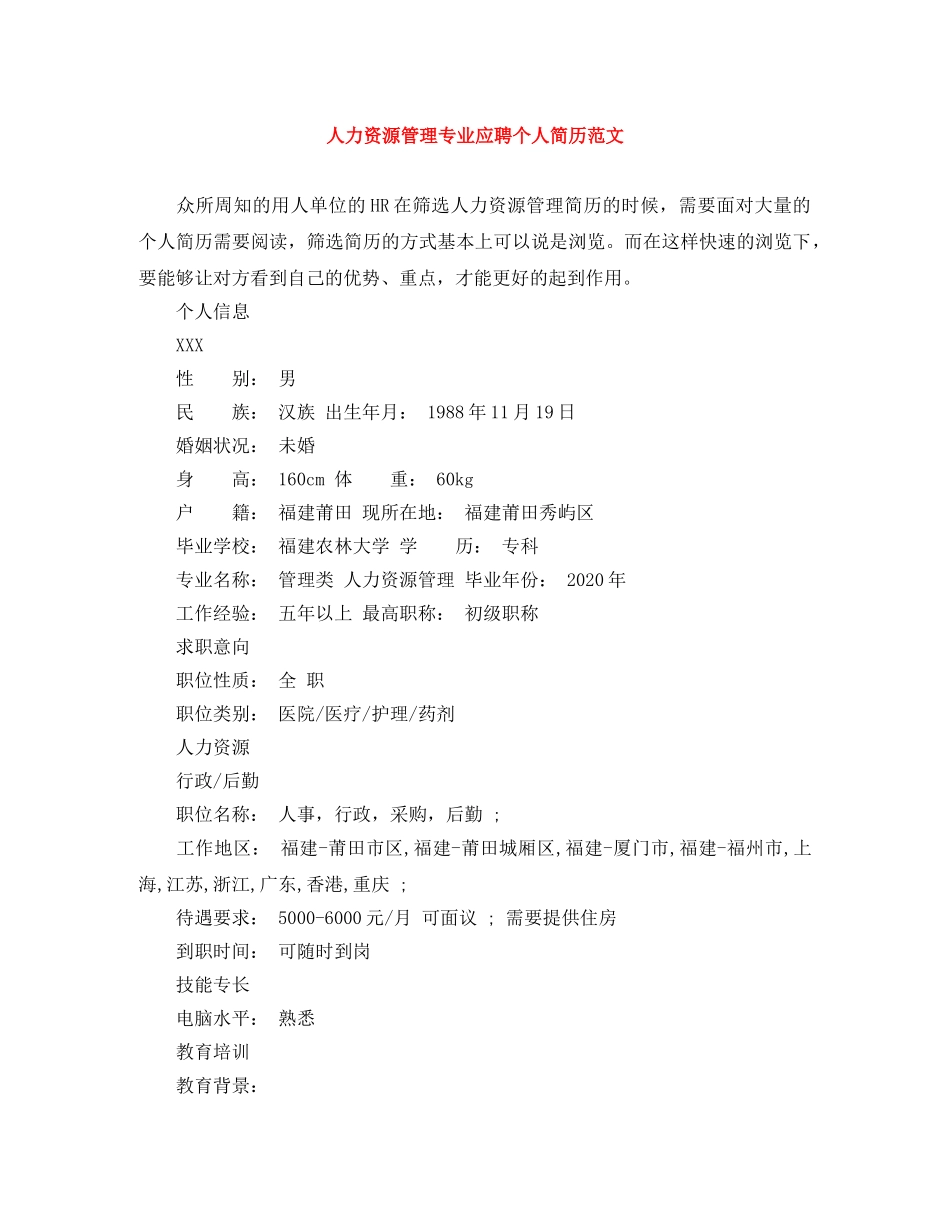 人力资源管理专业应聘个人简历范文

众所周知的用人单位的HR在筛选人力资源管理简历的时候，需要面对大量的个人简历需要阅读，筛选简历的方式基本上可以说是浏览。而在这样快速的浏览下，要能够让对方看到自己的优势、重点，才能更好的起到作用。

个人信息

XXX

性　　别：　男

民　　族：　汉族　出生年月：　1988年11月19日

婚姻状况：　未婚

身　　高：　160cm　体　　重：　60kg

户　　籍：　福建莆田　现所在地：　福建莆田秀屿区

毕业学校：　福建农林大学　学　　历：　专科

专业名称：　管理类　人力资源管理　毕业年份：　2020年

工作经验：　五年以上　最高职称：　初级职称

求职意向

职位性质：　全　职

职位类别：　医院/医疗/护理/药剂

人力资源

行政/后勤

职位名称：　人事，行政，采购，后勤　;

工作地区：　福建-莆田市区,福建-莆田城厢区,福建-厦门市,福建-福州市,上海,江苏,浙江,广东,香港,重庆　;

待遇要求：　5000-6000元/月　可面议　;　需要提供住房

到职时间：　可随时到岗

技能专长

电脑水平：　熟悉

教育培训

教育背景：